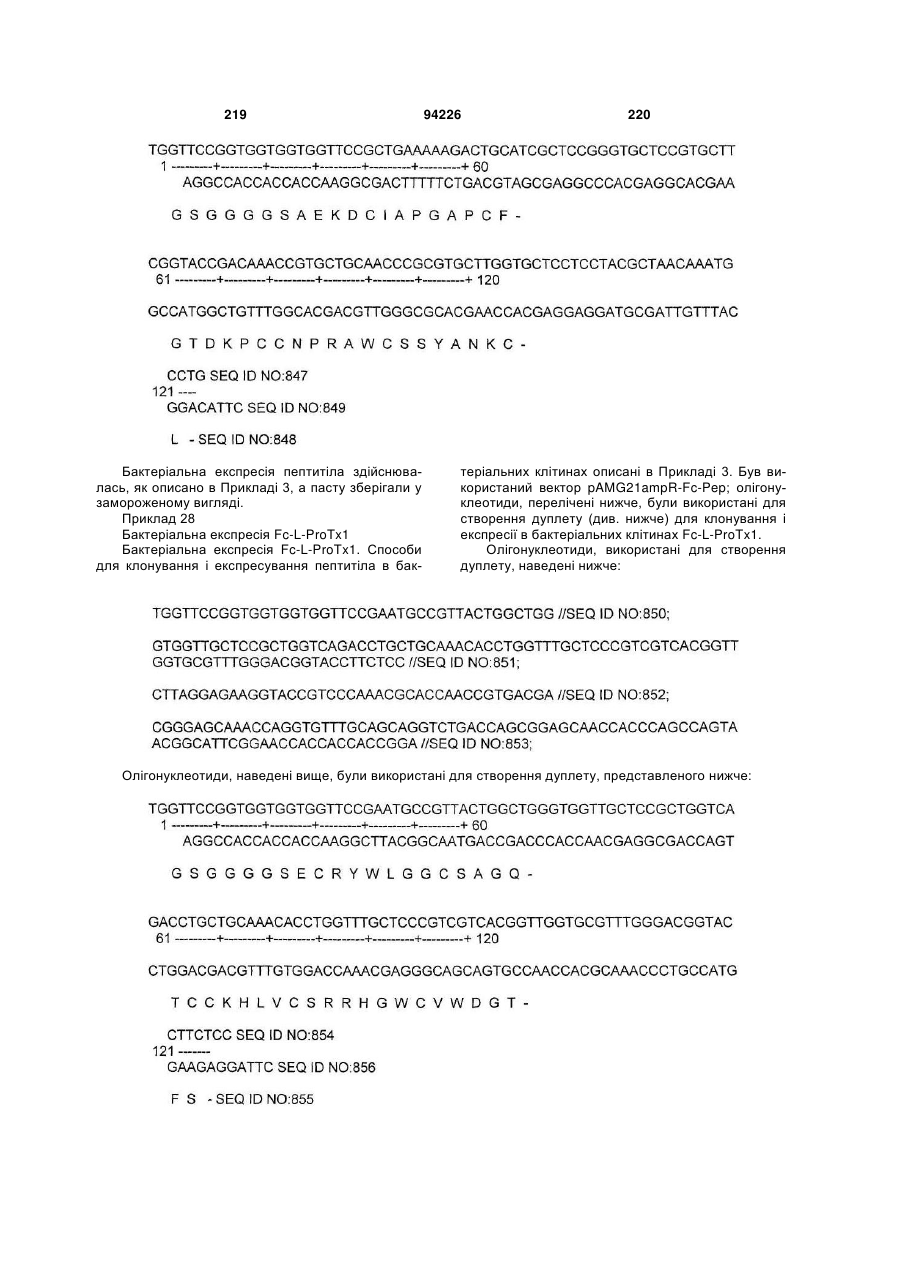 219 94226 220

TGGTTCCGGTGGTGGTGGTTCCGCTGAAAAAGACTGCATCGCTCCGGGTGCTCCGTGCTT
1 ---------+---------+---------+---------+---------+---------+ 60
AGGCCACCACCACCAAGGCGACTTTTTCTGACGTAGCGAGGCCCACGAGGCACGAA

G S G G G G S A E K D C I A P G A P C F -

CGGTACCGACAAACCGTGCTGCAACCCGCGTGCTTGGTGCTCCTCCTACGCTAACAAATG
61 ---------+---------+---------+---------+---------+---------+ 120

GCCATGGCTGTTTGGCACGACGTTGGGCGCACGAACCACGAGGAGGATGCGATTGTTTAC

G T D K P C C N P R A W C S S Y A N K C -

CCTG SEQ ID NO:847
121 ----
GGACATTC SEQ ID NO:849

L - SEQ ID NO:848

Бактеріальна експресія пептитіла здійснювалась, як описано в Прикладі 3, а пасту зберігали у замороженому вигляді.

Приклад 28

Бактеріальна експресія Fc-L-ProTx1

Бактеріальна експресія Fc-L-ProTx1. Способи для клонування і експресування пептитіла в бактеріальних клітинах описані в Прикладі 3. Був використаний вектор pAMG21ampR-Fc-Pep; олігонуклеотиди, перелічені нижче, були використані для створення дуплету (див. нижче) для клонування і експресії в бактеріальних клітинах Fc-L-ProTx1.

Олігонуклеотиди, використані для створення дуплету, наведені нижче:

TGGTTCCGGTGGTGGTGGTTCCGAATGCCGTTACTGGCTGG //SEQ ID NO:850;

GTGGTTGCTCCGCTGGTCAGACCTGCTGCAAACACCTGGTTTGCTCCCGTCGTCACGGTT GGTGCGTTTGGGACGGTACCTTCTCC //SEQ ID NO:851;

CTTAGGAGAAGGTACCGTCCCAAACGCACCAACCGTGACGA //SEQ ID NO:852;

CGGGAGCAAACCAGGTGTTTGCAGCAGGTCTGACCAGCGGAGCAACCACCCAGCCAGTA ACGGCATTCGGAACCACCACCACCGGA //SEQ ID NO:853;

Олігонуклеотиди, наведені вище, були використані для створення дуплету, представленого нижче:

TGGTTCCGGTGGTGGTGGTTCCGAATGCCGTTACTGGCTGGGTGGTTGCTCCGCTGGTCA
1 ---------+---------+---------+---------+---------+---------+ 60
AGGCCACCACCACCAAGGCTTACGGCAATGACCGACCCACCAACGAGGCGACCAGT

G S G G G G S E C R Y W L G G C S A G Q -

GACCTGCTGCAAACACCTGGTTTGCTCCCGTCGTCACGGTTGGTGCGTTTGGGACGGTAC
61 ---------+---------+---------+---------+---------+---------+ 120

CTGGACGACGTTTGTGGACCAAACGAGGGCAGCAGTGCCAACCACGCAAACCCTGCCATG

T C C K H L V C S R R H G W C V W D G T -

CTTCTCC SEQ ID NO:854
121 -------
GAAGAGGATTC SEQ ID NO:856

F S - SEQ ID NO:855